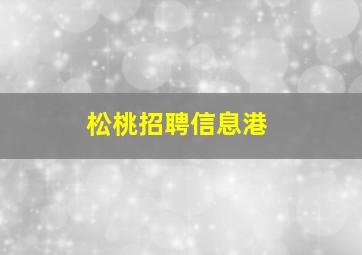 松桃招聘信息港